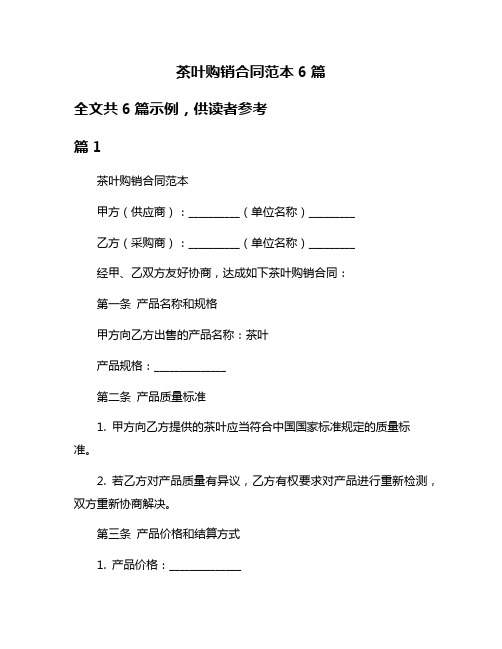 茶叶购销合同范本 6 篇

全文共 6 篇示例，供读者参考

篇 1

茶叶购销合同范本

甲方（供应商）：__________（单位名称）_________

乙方（采购商）：__________（单位名称）_________

经甲、乙双方友好协商，达成如下茶叶购销合同：

第一条 产品名称和规格

甲方向乙方出售的产品名称：茶叶

产品规格：______________

第二条 产品质量标准

1. 甲方向乙方提供的茶叶应当符合中国国家标准规定的质量标准。

2. 若乙方对产品质量有异议，乙方有权要求对产品进行重新检测，双方重新协商解决。

第三条 产品价格和结算方式

1. 产品价格：______________